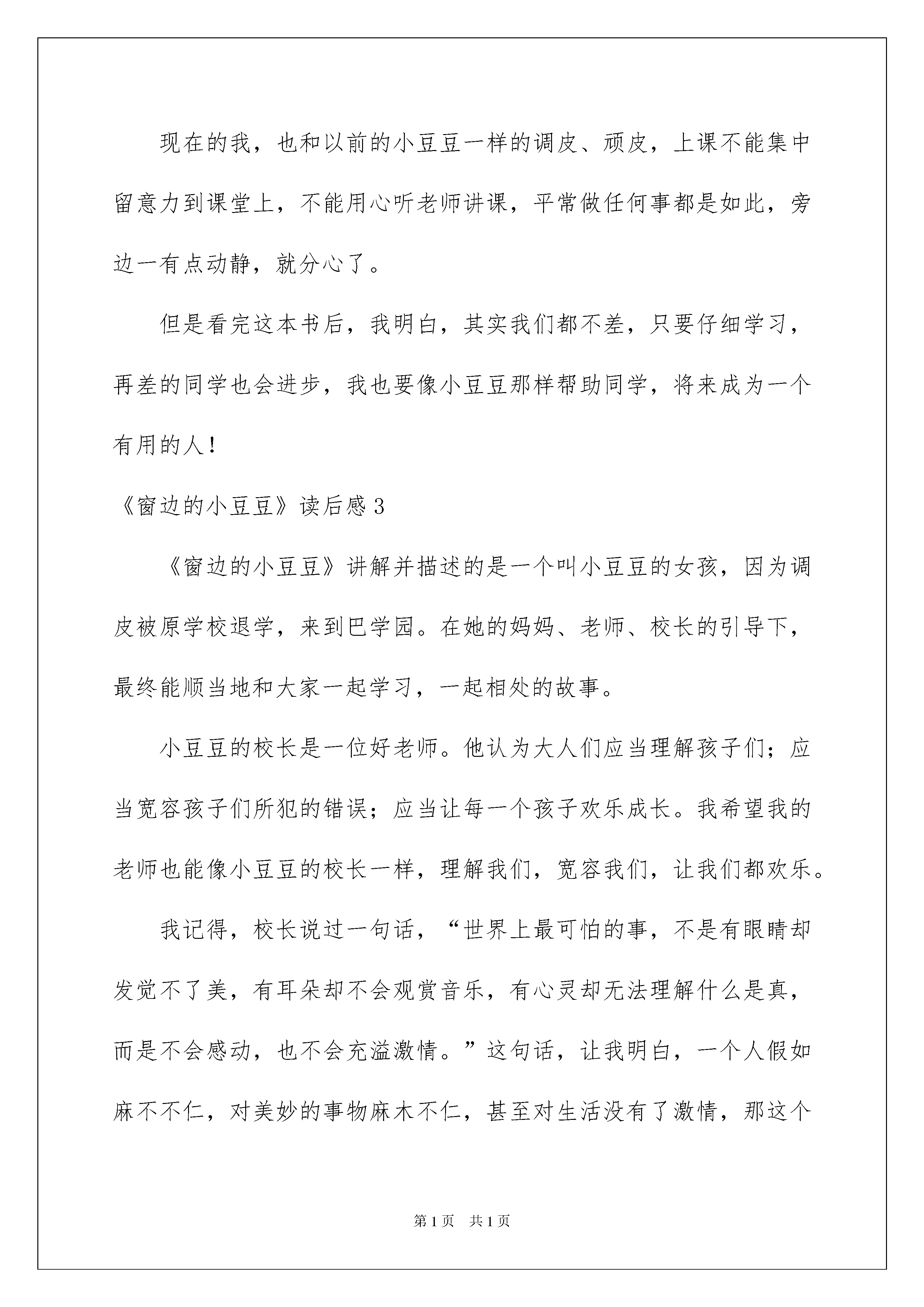 现在的我，也和以前的小豆豆一样的调皮、顽皮，上课不能集中留意力到课堂上，不能用心听老师讲课，平常做任何事都是如此，旁边一有点动静，就分心了。

但是看完这本书后，我明白，其实我们都不差，只要仔细学习，再差的同学也会进步，我也要像小豆豆那样帮助同学，将来成为一个有用的人！

《窗边的小豆豆》读后感3

《窗边的小豆豆》讲解并描述的是一个叫小豆豆的女孩，因为调皮被原学校退学，来到巴学园。在她的妈妈、老师、校长的引导下，最终能顺当地和大家一起学习，一起相处的故事。

小豆豆的校长是一位好老师。他认为大人们应当理解孩子们；应当宽容孩子们所犯的错误；应当让每一个孩子欢乐成长。我希望我的老师也能像小豆豆的校长一样，理解我们，宽容我们，让我们都欢乐。

我记得，校长说过一句话，“世界上最可怕的事，不是有眼睛却发觉不了美，有耳朵却不会观赏音乐，有心灵却无法理解什么是真，而是不会感动，也不会充溢激情。”这句话，让我明白，一个人假如麻不不仁，对美妙的事物麻木不仁，甚至对生活没有了激情，那这个

第1页 共1页